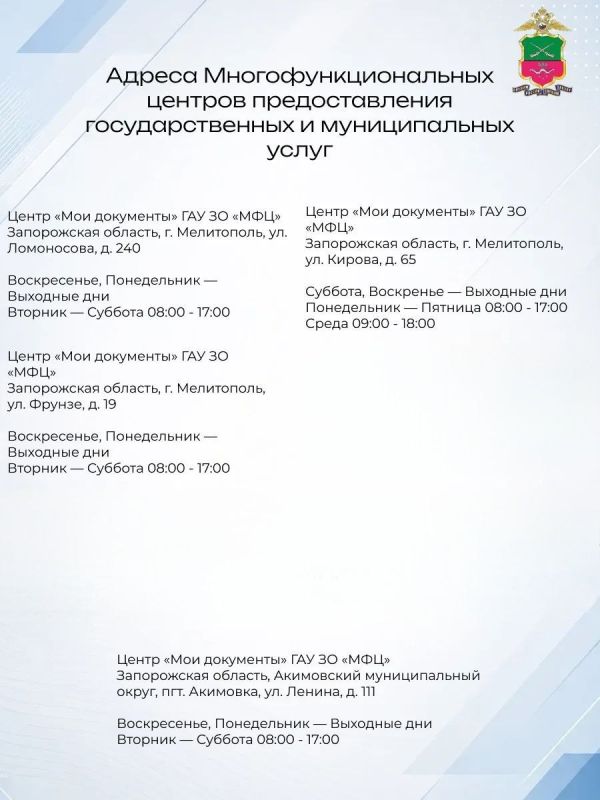 Адреса Многофункциональных центров предоставления государственных и муниципальных услуг

Центр «Мои документы» ГАУ ЗО «МФЦ»
Запорожская область, г. Мелитополь, ул. Ломоносова, д. 240

Воскресенье, Понедельник — Выходные дни
Вторник — Суббота 08:00 - 17:00

Центр «Мои документы» ГАУ ЗО «МФЦ»
Запорожская область, г. Мелитополь, ул. Фрунзе, д. 19

Воскресенье, Понедельник — Выходные дни
Вторник — Суббота 08:00 - 17:00

Центр «Мои документы» ГАУ ЗО «МФЦ»
Запорожская область, г. Мелитополь, ул. Кирова, д. 65

Суббота, Воскренье — Выходные дни
Понедельник — Пятница 08:00 - 17:00
Среда 09:00 - 18:00

Центр «Мои документы» ГАУ ЗО «МФЦ»
Запорожская область, Акимовский муниципальный округ, пгт. Акимовка, ул. Ленина, д. 111

Воскресенье, Понедельник — Выходные дни
Вторник — Суббота 08:00 - 17:00